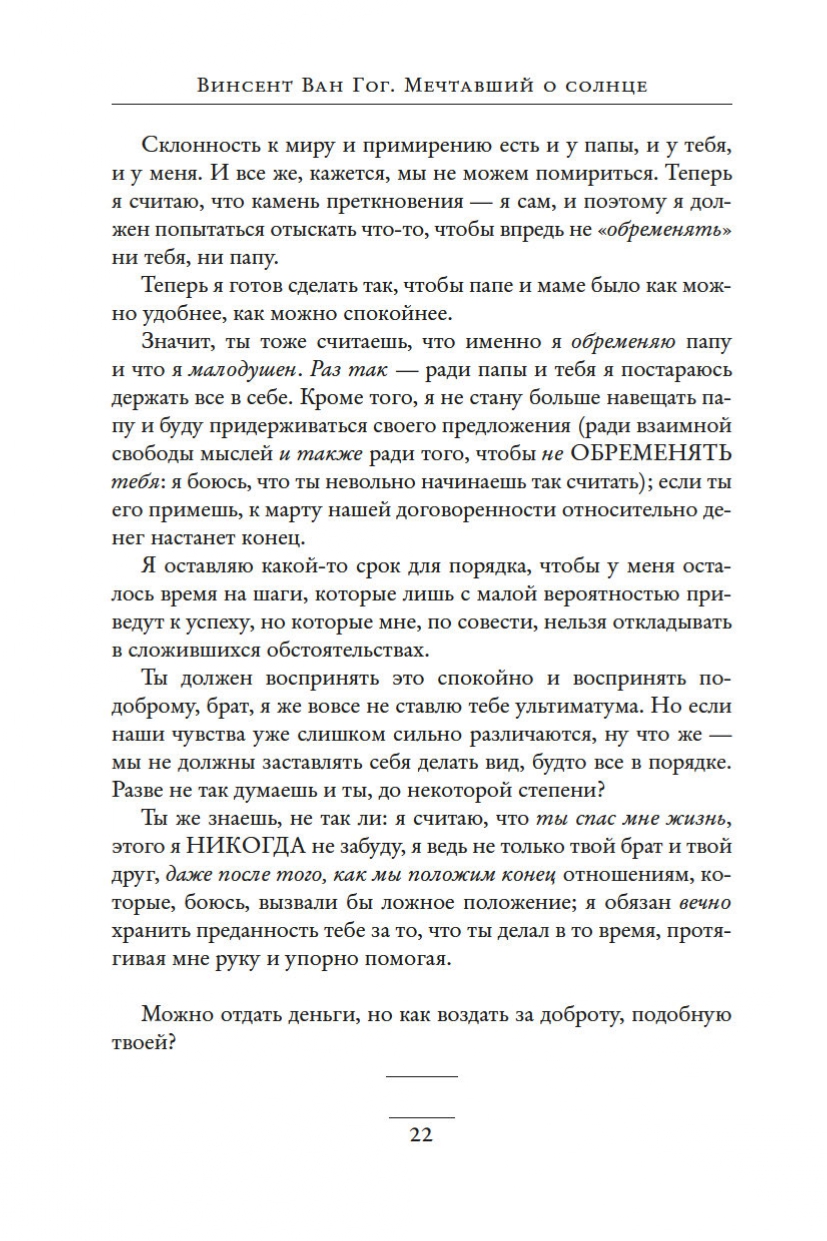 Винсент Ван Гог. Мечтавший о солнце

Склонность к миру и примирению есть и у папы, и у тебя, и у меня. И все же, кажется, мы не можем помириться. Теперь я считаю, что камень преткновения — я сам, и поэтому я должен попытаться отыскать что-то, чтобы впредь не «обременять» ни тебя, ни папу.

Теперь я готов сделать так, чтобы папе и маме было как можно удобнее, как можно спокойнее.

Значит, ты тоже считаешь, что именно я обременяю папу и что я малодушен. Раз так — ради папы и тебя я постараюсь держать все в себе. Кроме того, я не стану больше навещать папу и буду придерживаться своего предложения (ради взаимной свободы мыслей и также ради того, чтобы не ОБРЕМЕНЯТЬ тебя: я боюсь, что ты невольно начинаешь так считать); если ты его примешь, к марту нашей договоренности относительно денег настанет конец.

Я оставляю какой-то срок для порядка, чтобы у меня осталось время на шаги, которые лишь с малой вероятностью приведут к успеху, но которые мне, по совести, нельзя откладывать в сложившихся обстоятельствах.

Ты должен воспринять это спокойно и воспринять по-доброму, брат, я же вовсе не ставлю тебе ультиматума. Но если наши чувства уже слишком сильно различаются, ну что же — мы не должны заставлять себя делать вид, будто все в порядке. Разве не так думаешь и ты, до некоторой степени?

Ты же знаешь, не так ли: я считаю, что ты спас мне жизнь, этого я НИКОГДА не забуду, я ведь не только твой брат и твой друг, даже после того, как мы положим конец отношениям, которые, боюсь, вызвали бы ложное положение; я обязан вечно хранить преданность тебе за то, что ты делал в то время, протягивая мне руку и упорно помогая.

Можно отдать деньги, но как воздать за доброту, подобную твоей?

22